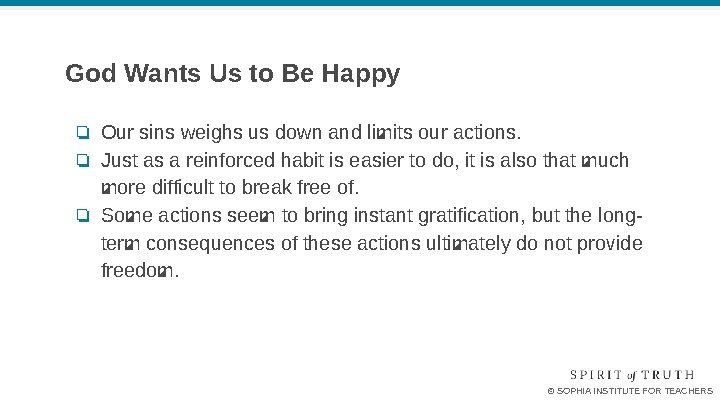 God Wants Us to Be Happy

❏ Our sins weighs us down and limits our actions.
❏ Just as a reinforced habit is easier to do, it is also that much more difficult to break free of.
❏ Some actions seem to bring instant gratification, but the long-term consequences of these actions ultimately do not provide freedom.

SPIRIT of TRUTH
© SOPHIA INSTITUTE FOR TEACHERS